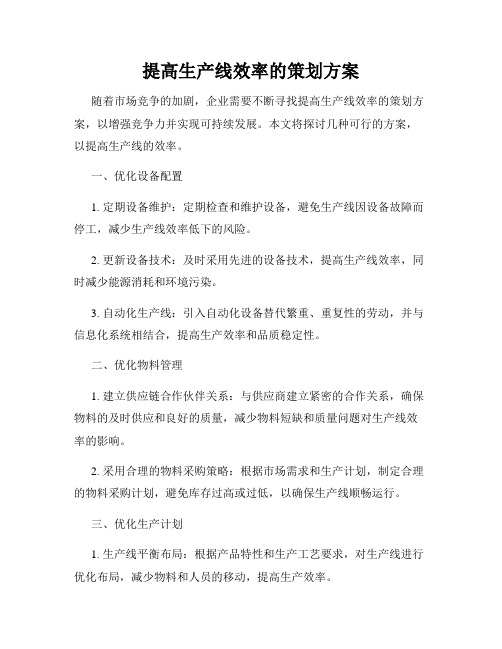 提高生产线效率的策划方案

随着市场竞争的加剧，企业需要不断寻找提高生产线效率的策划方案，以增强竞争力并实现可持续发展。本文将探讨几种可行的方案，以提高生产线的效率。

一、优化设备配置

1. 定期设备维护：定期检查和维护设备，避免生产线因设备故障而停工，减少生产线效率低下的风险。

2. 更新设备技术：及时采用先进的设备技术，提高生产线效率，同时减少能源消耗和环境污染。

3. 自动化生产线：引入自动化设备替代繁重、重复性的劳动，并与信息化系统相结合，提高生产效率和品质稳定性。

二、优化物料管理

1. 建立供应链合作伙伴关系：与供应商建立紧密的合作关系，确保物料的及时供应和良好的质量，减少物料短缺和质量问题对生产线效率的影响。

2. 采用合理的物料采购策略：根据市场需求和生产计划，制定合理的物料采购计划，避免库存过高或过低，以确保生产线顺畅运行。

三、优化生产计划

1. 生产线平衡布局：根据产品特性和生产工艺要求，对生产线进行优化布局，减少物料和人员的移动，提高生产效率。